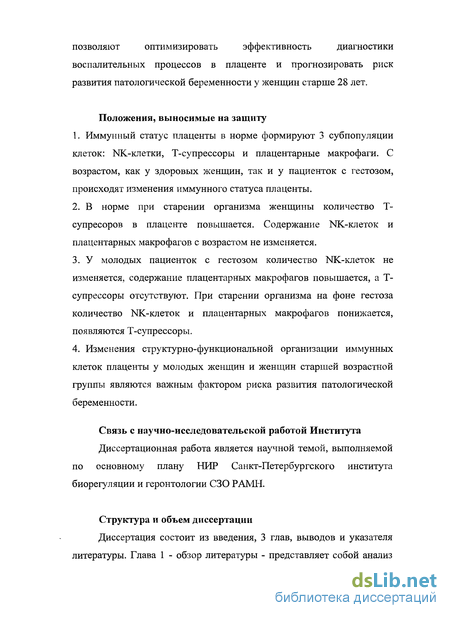 позволяют оптимизировать эффективность диагностики воспалительных процессов в плаценте и прогнозировать риск развития патологической беременности у женщин старше 28 лет.

Положения, выносимые на защиту

1. Иммунный статус плаценты в норме формируют 3 субпопуляции клеток: NK-клетки, Т-супрессоры и плацентарные макрофаги. С возрастом, как у здоровых женщин, так и у пациенток с гестозом, происходят изменения иммунного статуса плаценты.

2. В норме при старении организма женщины количество Т-супресоров в плаценте повышается. Содержание NK-клеток и плацентарных макрофагов с возрастом не изменяется.

3. У молодых пациенток с гестозом количество NK-клеток не изменяется, содержание плацентарных макрофагов повышается, а Т-супрессоры отсутствуют. При старении организма на фоне гестоза количество NK-клеток и плацентарных макрофагов понижается, появляются Т-супрессоры.

4. Изменения структурно-функциональной организации иммунных клеток плаценты у молодых женщин и женщин старшей возрастной группы являются важным фактором риска развития патологической беременности.

Связь с научно-исследовательской работой Института

Диссертационная работа является научной темой, выполняемой по основному плану НИР Санкт-Петербургского института биорегуляции и геронтологии СЗО РАМН.

Структура и объем диссертации

Диссертация состоит из введения, 3 глав, выводов и указателя литературы. Глава 1 - обзор литературы - представляет собой анализ

dsLib.net
библиотека диссертаций